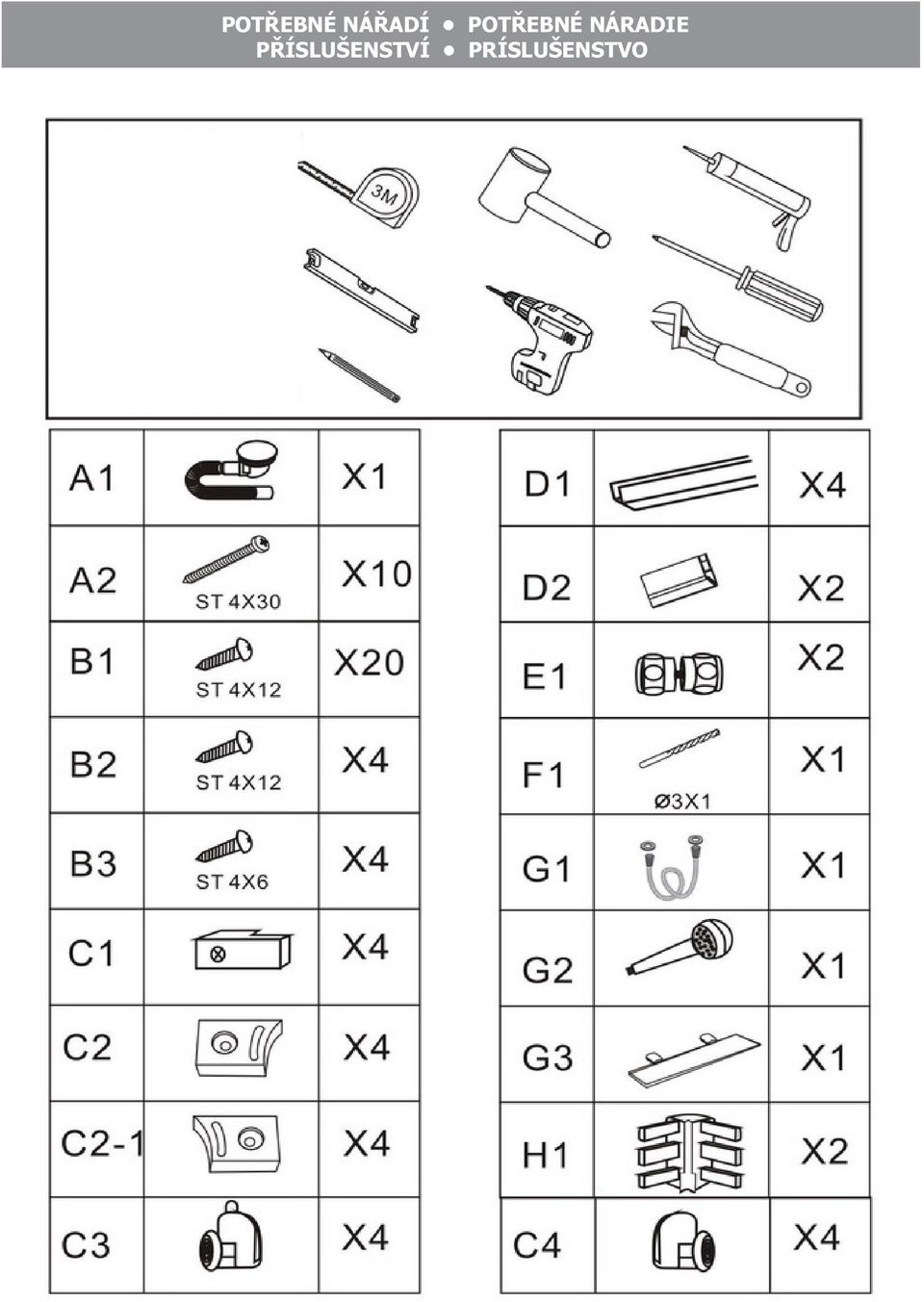 POTŘEBNÉ NÁŘADÍ • POTŘEBNÉ NÁRADIE
PŘÍSLUŠENSTVÍ • PRÍSLUŠENSTVO

3M

| A1 |  | X1 |
|---|---|---|
| A2 | ST 4X30 | X10 |
| B1 | ST 4X12 | X20 |
| B2 | ST 4X12 | X4 |
| B3 | ST 4X6 | X4 |
| C1 |  | X4 |
| C2 |  | X4 |
| C2-1 |  | X4 |
| C3 |  | X4 |

| D1 |  | X4 |
|---|---|---|
| D2 |  | X2 |
| E1 |  | X2 |
| F1 | Ø3X1 | X1 |
| G1 |  | X1 |
| G2 |  | X1 |
| G3 |  | X1 |
| H1 |  | X2 |
| C4 |  | X4 |